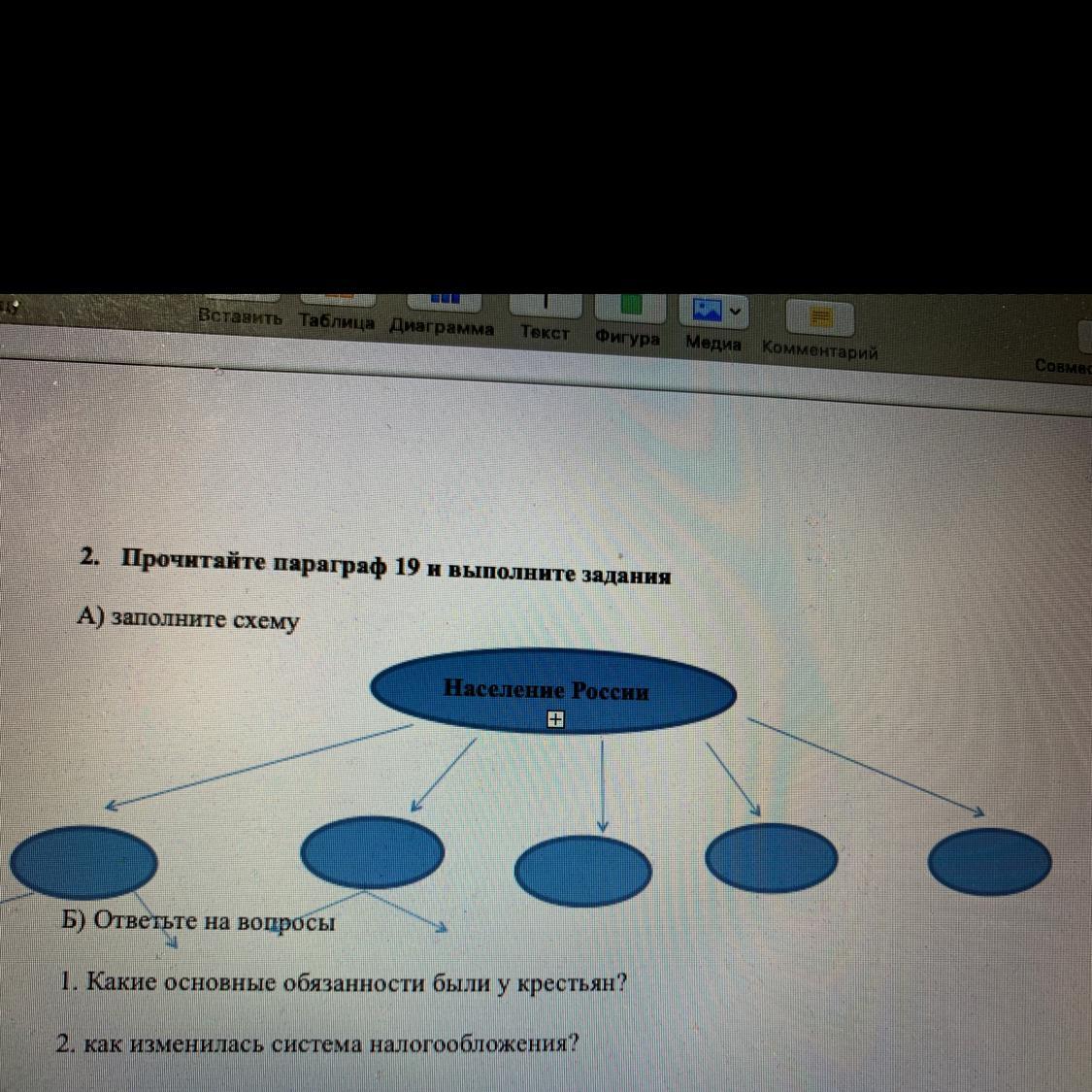 Вставить Таблица Диаграмма Текст Фигура Медиа Комментарий Совмес

2. Прочитайте параграф 19 и выполните задания

А) заполните схему

Население России

Б) Ответьте на вопросы

1. Какие основные обязанности были у крестьян?

2. как изменилась система налогообложения?